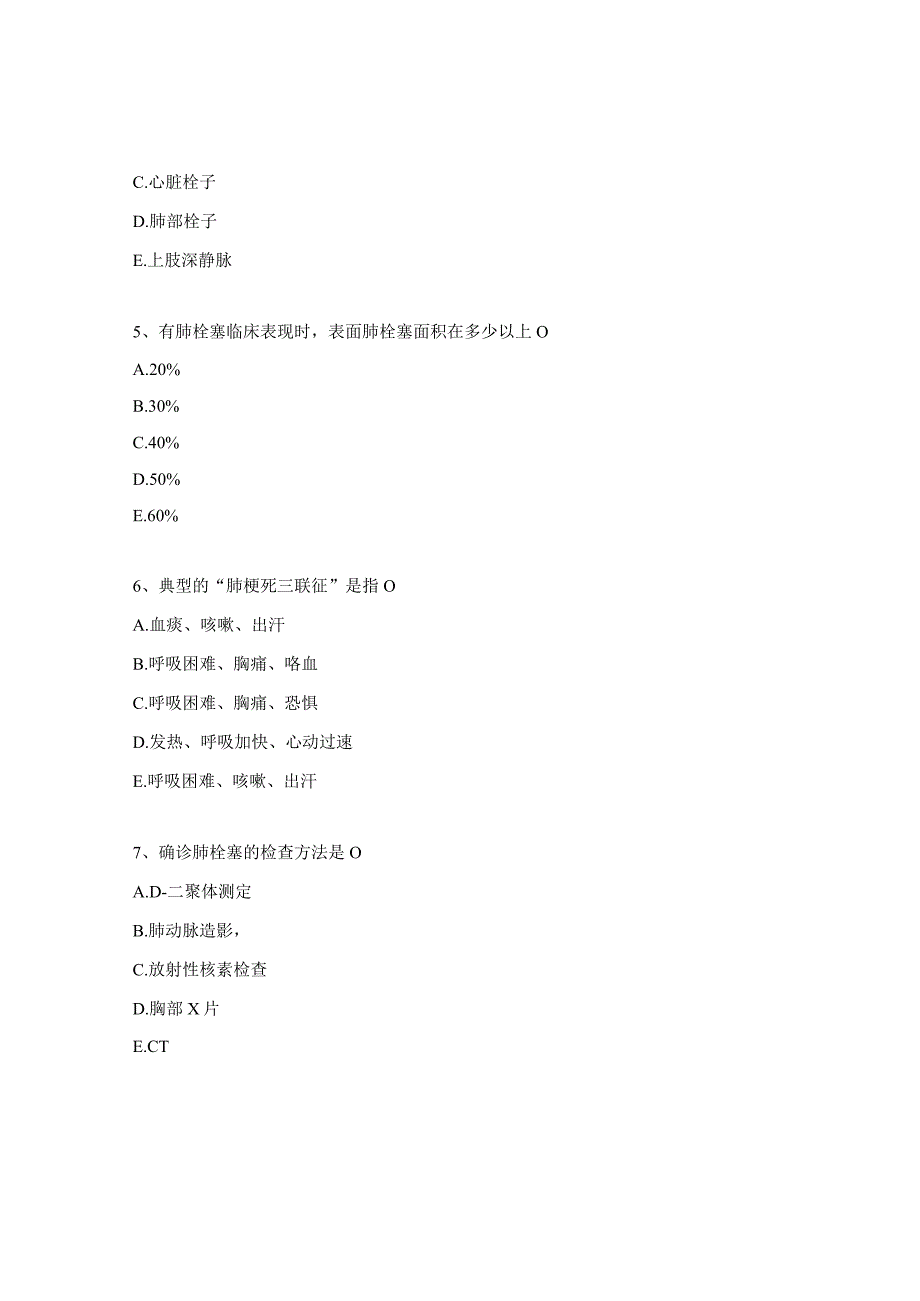 C.心脏栓子

D.肺部栓子

E.上肢深静脉

5、有肺栓塞临床表现时，表面肺栓塞面积在多少以上 O

A.20%

B.30%

C.40%

D.50%

E.60%

6、典型的“肺梗死三联征”是指 O

A.血痰、咳嗽、出汗

B.呼吸困难、胸痛、咯血

C.呼吸困难、胸痛、恐惧

D.发热、呼吸加快、心动过速

E.呼吸困难、咳嗽、出汗

7、确诊肺栓塞的检查方法是 O

A.D-二聚体测定

B.肺动脉造影，

C.放射性核素检查

D.胸部 X 片

E.CT